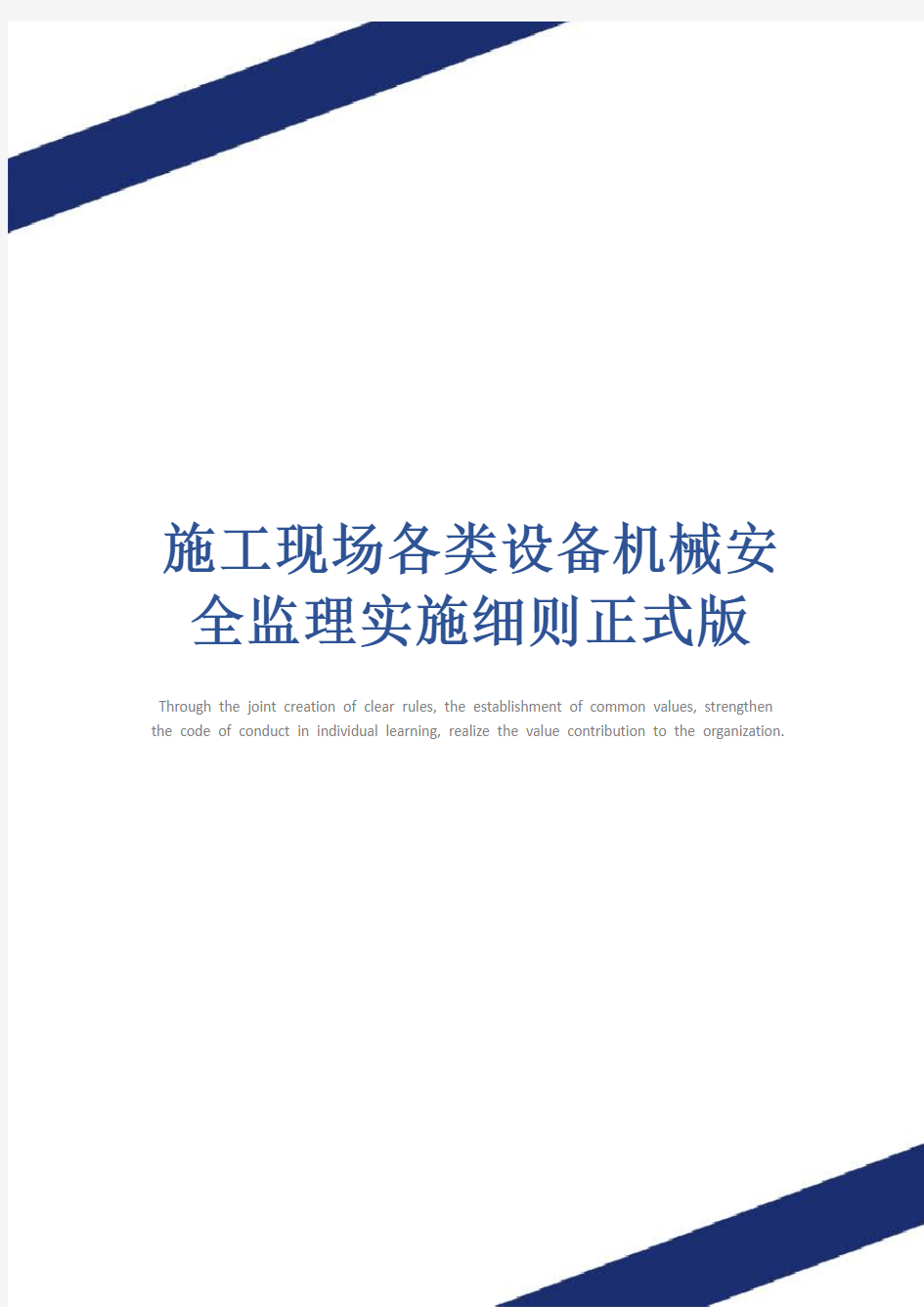 施工现场各类设备机械安全监理实施细则正式版

Through the joint creation of clear rules, the establishment of common values, strengthen the code of conduct in individual learning, realize the value contribution to the organization.